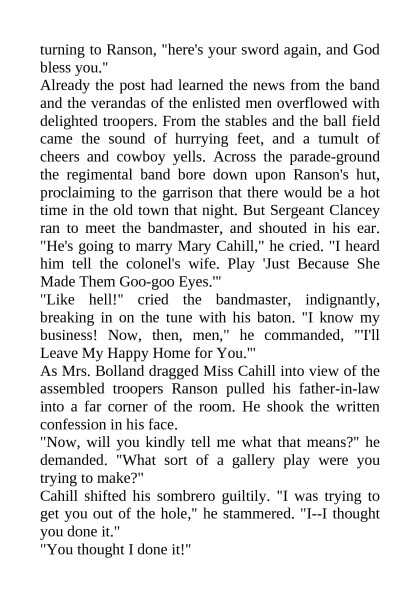 turning to Ranson, "here's your sword again, and God bless you."

Already the post had learned the news from the band and the verandas of the enlisted men overflowed with delighted troopers. From the stables and the ball field came the sound of hurrying feet, and a tumult of cheers and cowboy yells. Across the parade-ground the regimental band bore down upon Ranson's hut, proclaiming to the garrison that there would be a hot time in the old town that night. But Sergeant Clancey ran to meet the bandmaster, and shouted in his ear. "He's going to marry Mary Cahill," he cried. "I heard him tell the colonel's wife. Play 'Just Because She Made Them Goo-goo Eyes.'"

"Like hell!" cried the bandmaster, indignantly, breaking in on the tune with his baton. "I know my business! Now, then, men," he commanded, "'I'll Leave My Happy Home for You.'"

As Mrs. Bolland dragged Miss Cahill into view of the assembled troopers Ranson pulled his father-in-law into a far corner of the room. He shook the written confession in his face.

"Now, will you kindly tell me what that means?" he demanded. "What sort of a gallery play were you trying to make?"

Cahill shifted his sombrero guiltily. "I was trying to get you out of the hole," he stammered. "I--I thought you done it."

"You thought I done it!"